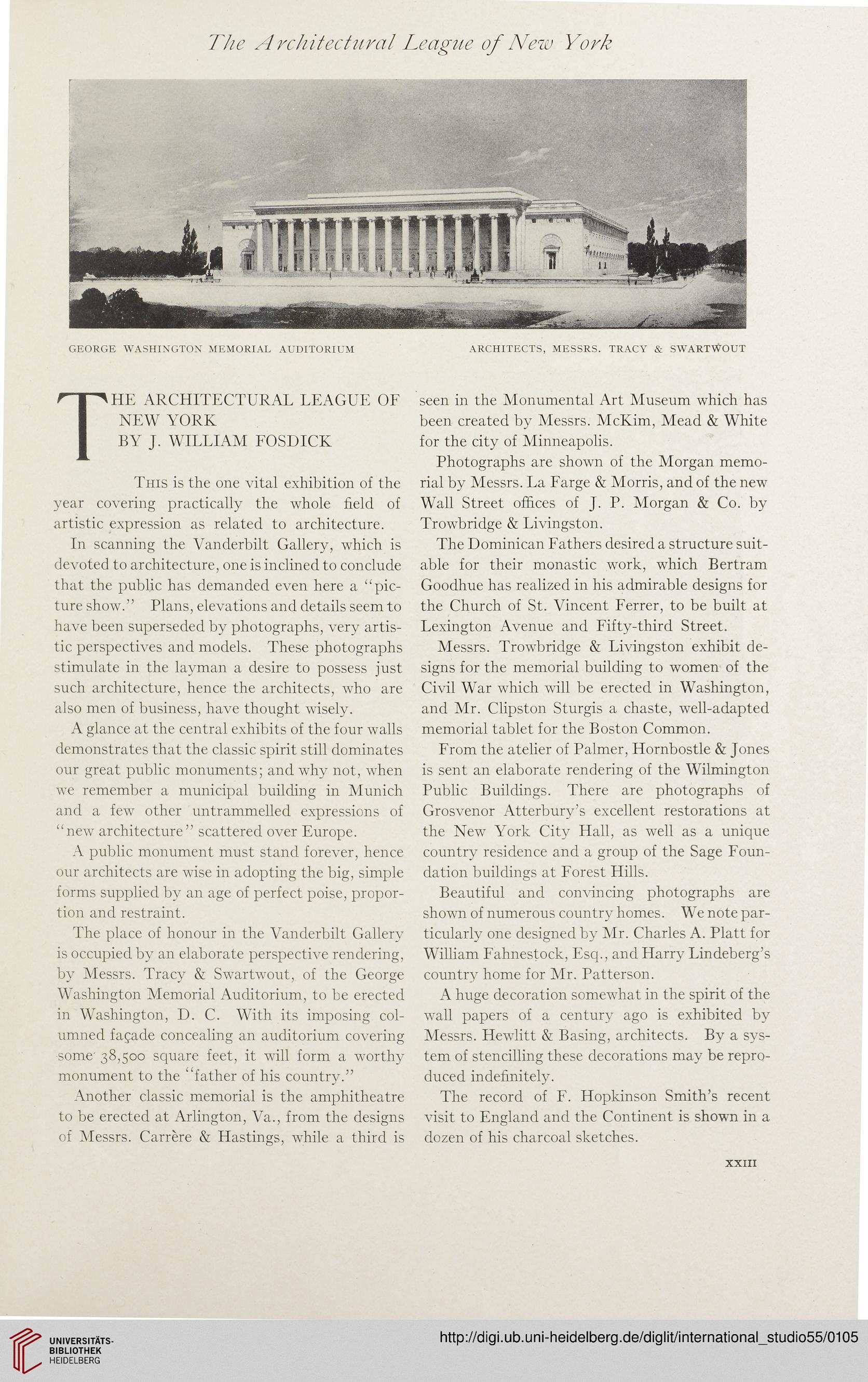 The Architectural League of New York

GEORGE WASHINGTON MEMORIAL AUDITORIUM

ARCHITECTS, MESSRS. TRACY & SWARTWOUT

THE ARCHITECTURAL LEAGUE OF NEW YORK
BY J. WILLIAM FOSDICK

This is the one vital exhibition of the year covering practically the whole field of artistic expression as related to architecture.

In scanning the Vanderbilt Gallery, which is devoted to architecture, one is inclined to conclude that the public has demanded even here a "picture show." Plans, elevations and details seem to have been superseded by photographs, very artistic perspectives and models. These photographs stimulate in the layman a desire to possess just such architecture, hence the architects, who are also men of business, have thought wisely.

A glance at the central exhibits of the four walls demonstrates that the classic spirit still dominates our great public monuments; and why not, when we remember a municipal building in Munich and a few other untrammelled expressions of "new architecture" scattered over Europe.

A public monument must stand forever, hence our architects are wise in adopting the big, simple forms supplied by an age of perfect poise, proportion and restraint.

The place of honour in the Vanderbilt Gallery is occupied by an elaborate perspective rendering, by Messrs. Tracy & Swartwout, of the George Washington Memorial Auditorium, to be erected in Washington, D. C. With its imposing columned façade concealing an auditorium covering some 38,500 square feet, it will form a worthy monument to the "father of his country."

Another classic memorial is the amphitheatre to be erected at Arlington, Va., from the designs of Messrs. Carrère & Hastings, while a third is seen in the Monumental Art Museum which has been created by Messrs. McKim, Mead & White for the city of Minneapolis.

Photographs are shown of the Morgan memorial by Messrs. La Farge & Morris, and of the new Wall Street offices of J. P. Morgan & Co. by Trowbridge & Livingston.

The Dominican Fathers desired a structure suitable for their monastic work, which Bertram Goodhue has realized in his admirable designs for the Church of St. Vincent Ferrer, to be built at Lexington Avenue and Fifty-third Street.

Messrs. Trowbridge & Livingston exhibit designs for the memorial building to women of the Civil War which will be erected in Washington, and Mr. Clipston Sturgis a chaste, well-adapted memorial tablet for the Boston Common.

From the atelier of Palmer, Hornbostle & Jones is sent an elaborate rendering of the Wilmington Public Buildings. There are photographs of Grosvenor Atterbury's excellent restorations at the New York City Hall, as well as a unique country residence and a group of the Sage Foundation buildings at Forest Hills.

Beautiful and convincing photographs are shown of numerous country homes. We note particularly one designed by Mr. Charles A. Platt for William Fahnestock, Esq., and Harry Lindeberg's country home for Mr. Patterson.

A huge decoration somewhat in the spirit of the wall papers of a century ago is exhibited by Messrs. Hewlitt & Basing, architects. By a system of stencilling these decorations may be reproduced indefinitely.

The record of F. Hopkinson Smith's recent visit to England and the Continent is shown in a dozen of his charcoal sketches.

XXIII

UNIVERSITÄTS-BIBLIOTHEK HEIDELBERG

http://digi.ub.uni-heidelberg.de/diglit/international_studio55/0105